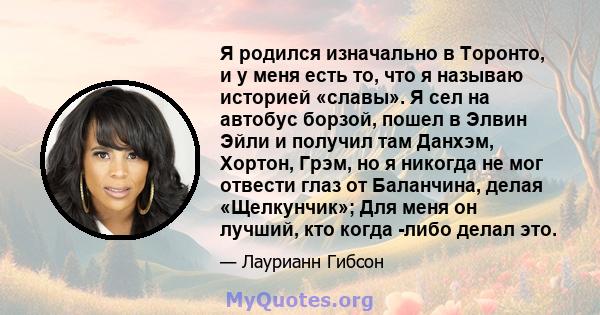 Я родился изначально в Торонто, и у меня есть то, что я называю историей «славы». Я сел на автобус борзой, пошел в Элвин Эйли и получил там Данхэм, Хортон, Грэм, но я никогда не мог отвести глаз от Баланчина, делая «Щелкунчик»; Для меня он лучший, кто когда -либо делал это.

— Лаурианн Гибсон

MyQuotes.org